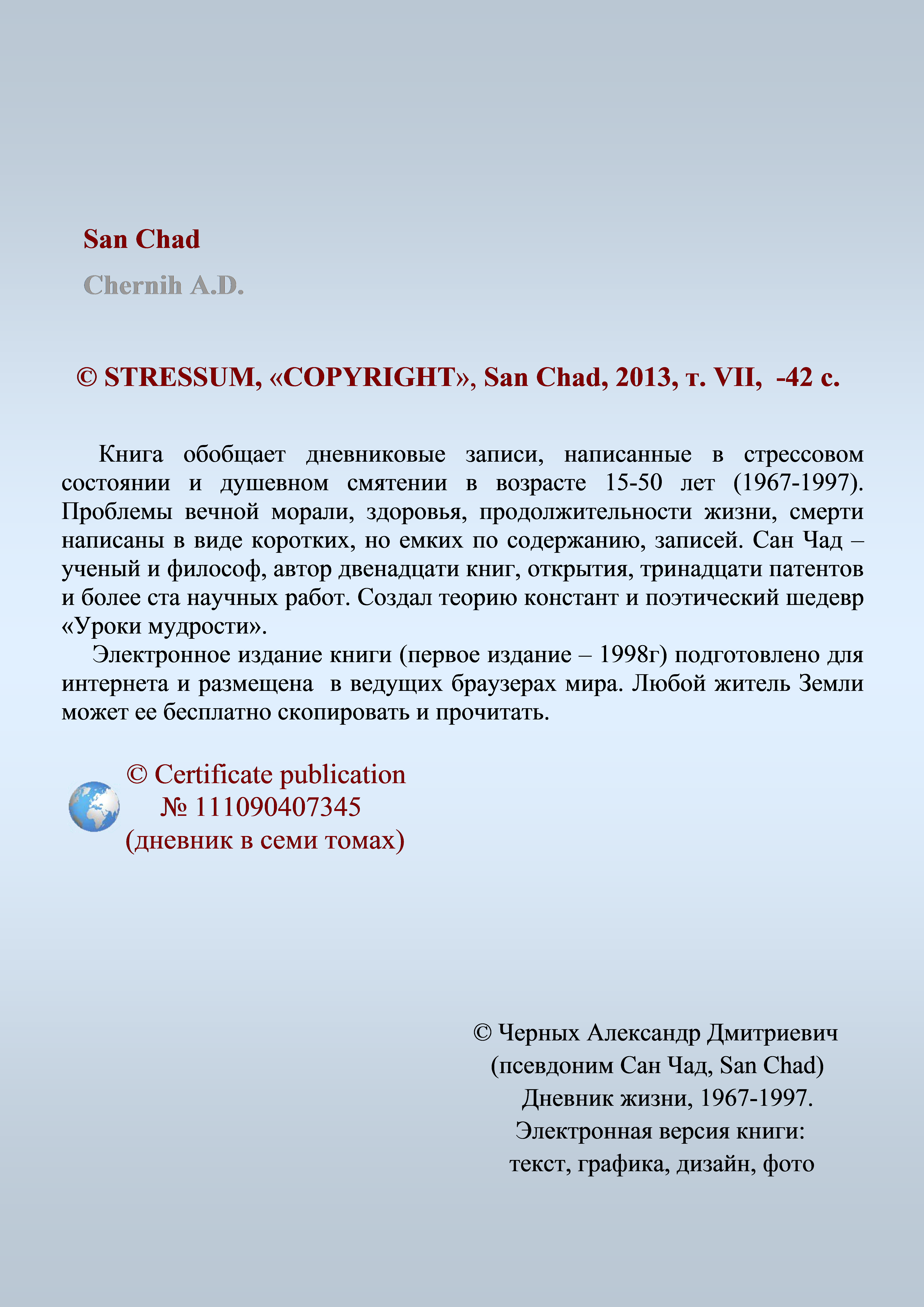 San Chad

Chernih A.D.

© STRESSUM, «COPYRIGHT», San Chad, 2013, т. VII, -42 с.

Книга обобщает дневниковые записи, написанные в стрессовом состоянии и душевном смятении в возрасте 15-50 лет (1967-1997). Проблемы вечной морали, здоровья, продолжительности жизни, смерти написаны в виде коротких, но емких по содержанию, записей. Сан Чад – ученый и философ, автор двенадцати книг, открытия, тринадцати патентов и более ста научных работ. Создал теорию констант и поэтический шедевр «Уроки мудрости».

Электронное издание книги (первое издание – 1998г) подготовлено для интернета и размещена в ведущих браузерах мира. Любой житель Земли может ее бесплатно скопировать и прочитать.

© Certificate publication
№ 111090407345
(дневник в семи томах)

© Черных Александр Дмитриевич
(псевдоним Сан Чад, San Chad)
Дневник жизни, 1967-1997.
Электронная версия книги:
текст, графика, дизайн, фото